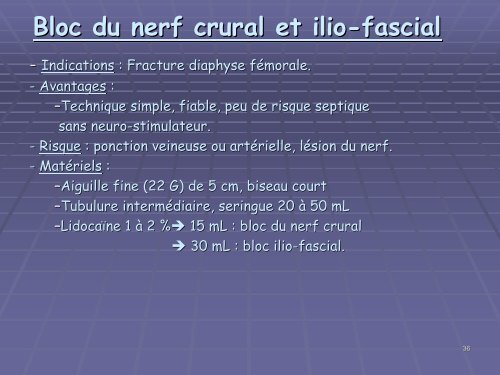 Bloc du nerf crural et ilio-fascial

– Indications : Fracture diaphyse fémorale.

- Avantages :

–Technique simple, fiable, peu de risque septique sans neuro-stimulateur.

- Risque : ponction veineuse ou artérielle, lésion du nerf.

- Matériels :

–Aiguille fine (22 G) de 5 cm, biseau court

–Tubulure intermédiaire, seringue 20 à 50 mL

–Lidocaïne 1 à 2 %➔ 15 mL : bloc du nerf crural

➔ 30 mL : bloc ilio-fascial.

36